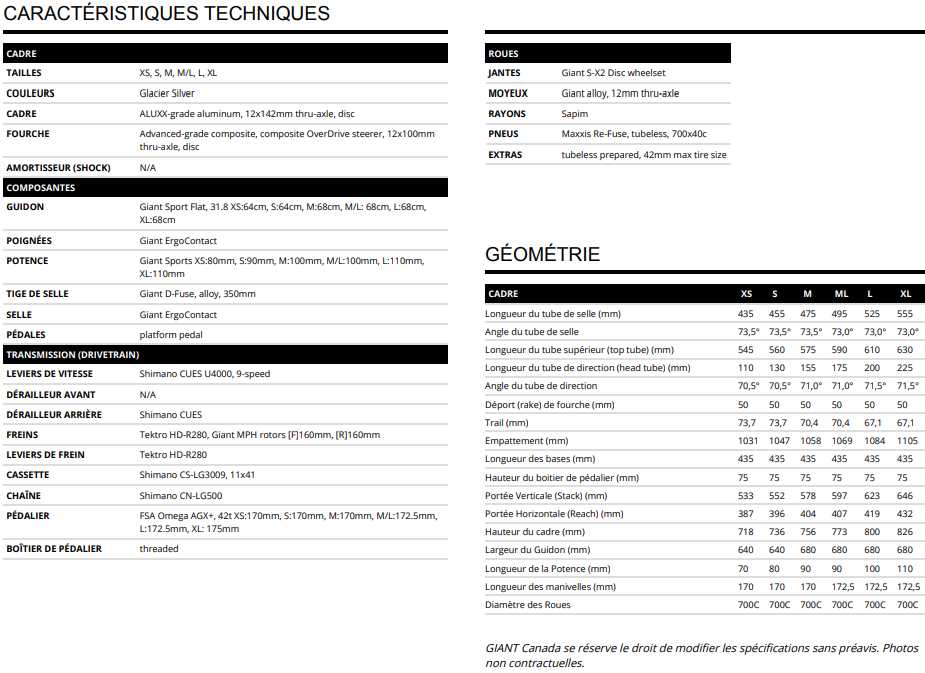 CARACTÉRISTIQUES TECHNIQUES

CADRE
TAILLES XS, S, M, M/L, L, XL
COULEURS Glacier Silver
CADRE ALUXX-grade aluminum, 12x142mm thru-axle, disc
FOURCHE Advanced-grade composite, composite OverDrive steerer, 12x100mm thru-axle, disc
AMORTISSEUR (SHOCK) N/A

COMPOSANTES
GUIDON Giant Sport Flat, 31.8 XS:64cm, S:64cm, M:68cm, M/L: 68cm, L:68cm, XL:68cm
POIGNÉES Giant ErgoContact
POTENCE Giant Sports XS:80mm, S:90mm, M:100mm, M/L:100mm, L:110mm, XL:110mm
TIGE DE SELLE Giant D-Fuse, alloy, 350mm
SELLE Giant ErgoContact
PÉDALES platform pedal

TRANSMISSION (DRIVETRAIN)
LEVIERS DE VITESSE Shimano CUES U4000, 9-speed
DÉRAILLEUR AVANT N/A
DÉRAILLEUR ARRIÈRE Shimano CUES
FREINS Tektro HD-R280, Giant MPH rotors [F]160mm, [R]160mm
LEVIERS DE FREIN Tektro HD-R280
CASSETTE Shimano CS-LG3009, 11x41
CHAÎNE Shimano CN-LG500
PÉDALIER FSA Omega AGX+, 42t XS:170mm, S:170mm, M:170mm, M/L:172.5mm, L:172.5mm, XL: 175mm
BOÎTIER DE PÉDALIER threaded

ROUES
JANTES Giant S-X2 Disc wheelset
MOYEUX Giant alloy, 12mm thru-axle
RAYONS Sapim
PNEUS Maxxis Re-Fuse, tubeless, 700x40c
EXTRAS tubeless prepared, 42mm max tire size

GÉOMÉTRIE

| CADRE | XS | S | M | ML | L | XL |
|---|---|---|---|---|---|---|
| Longueur du tube de selle (mm) | 435 | 455 | 475 | 495 | 525 | 555 |
| Angle du tube de selle | 73,5° | 73,5° | 73,5° | 73,0° | 73,0° | 73,0° |
| Longueur du tube supérieur (top tube) (mm) | 545 | 560 | 575 | 590 | 610 | 630 |
| Longueur du tube de direction (head tube) (mm) | 110 | 130 | 155 | 175 | 200 | 225 |
| Angle du tube de direction | 70,5° | 70,5° | 71,0° | 71,0° | 71,5° | 71,5° |
| Déport (rake) de fourche (mm) | 50 | 50 | 50 | 50 | 50 | 50 |
| Trail (mm) | 73,7 | 73,7 | 70,4 | 70,4 | 67,1 | 67,1 |
| Empattement (mm) | 1031 | 1047 | 1058 | 1069 | 1084 | 1105 |
| Longueur des bases (mm) | 435 | 435 | 435 | 435 | 435 | 435 |
| Hauteur du boitier de pédalier (mm) | 75 | 75 | 75 | 75 | 75 | 75 |
| Portée Verticale (Stack) (mm) | 533 | 552 | 578 | 597 | 623 | 646 |
| Portée Horizontale (Reach) (mm) | 387 | 396 | 404 | 407 | 419 | 432 |
| Hauteur du cadre (mm) | 718 | 736 | 756 | 773 | 800 | 826 |
| Largeur du Guidon (mm) | 640 | 640 | 680 | 680 | 680 | 680 |
| Longueur de la Potence (mm) | 70 | 80 | 90 | 90 | 100 | 110 |
| Longueur des manivelles (mm) | 170 | 170 | 170 | 172,5 | 172,5 | 172,5 |
| Diamètre des Roues | 700C | 700C | 700C | 700C | 700C | 700C |

GIANT Canada se réserve le droit de modifier les spécifications sans préavis. Photos non contractuelles.